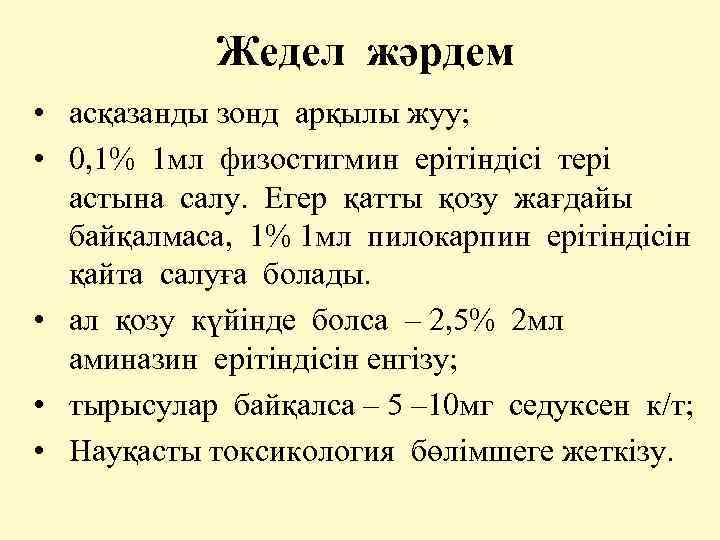 Жедел жәрдем

• асқазанды зонд арқылы жуу;
• 0,1% 1мл физостигмин ерітіндісі тері астына салу. Егер қатты қозу жағдайы байқалмаса, 1% 1мл пилокарпин ерітіндісін қайта салуға болады.
• ал қозу күйінде болса – 2,5% 2мл аминазин ерітіндісін енгізу;
• тырысулар байқалса – 5 –10мг седуксен к/т;
• Науқасты токсикология бөлімшеге жеткізу.